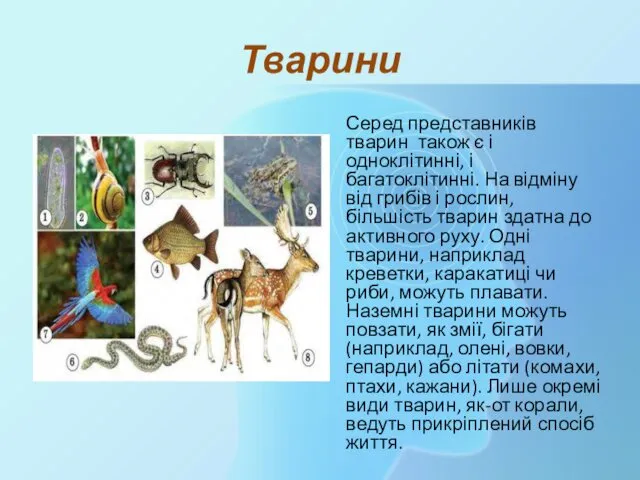 Тварини

1 2 3 5 4 7 6 8

Серед представників тварин також є і одноклітинні, і багатоклітинні. На відміну від грибів і рослин, більшість тварин здатна до активного руху. Одні тварини, наприклад креветки, каракатиці чи риби, можуть плавати. Наземні тварини можуть повзати, як змії, бігати (наприклад, олені, вовки, гепарди) або літати (комахи, птахи, кажани). Лише окремі види тварин, як-от корали, ведуть прикріплений спосіб життя.